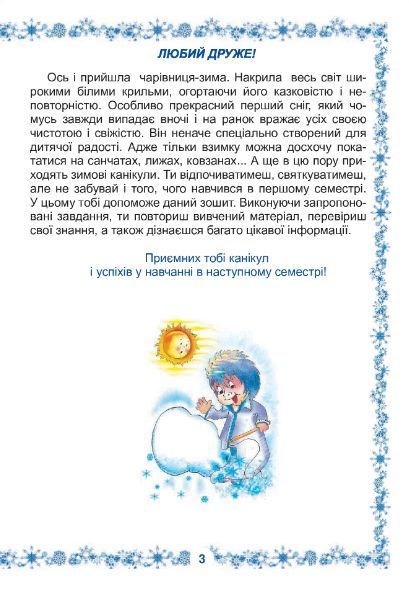 ЛЮБИЙ ДРУЖЕ!

Ось і прийшла чарівниця-зима. Накрила весь світ широкими білими крильми, огортаючи його казковістю і неповторністю. Особливо прекрасний перший сніг, який чомусь завжди випадає вночі і на ранок вражає усіх своєю чистотою і свіжістю. Він неначе спеціально створений для дитячої радості. Адже тільки взимку можна досхочу покататися на санчатах, лижах, ковзанах... А ще в цю пору приходять зимові канікули. Ти відпочиватимеш, святкуватимеш, але не забувай і того, чого навчився в першому семестрі. У цьому тобі допоможе даний зошит. Виконуючи запропоновані завдання, ти повториш вивчений матеріал, перевіриш свої знання, а також дізнаєшся багато цікавої інформації.

Приємних тобі канікул
і успіхів у навчанні в наступному семестрі!

3